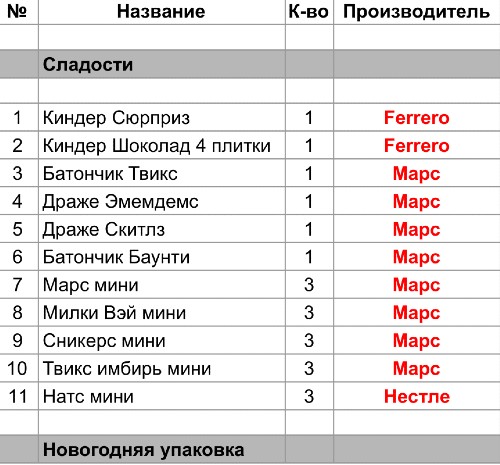 | № | Название | К-во | Производитель |
|---|---|---|---|
| | | | |
| | Сладости | | |
| | | | |
| 1 | Киндер Сюрприз | 1 | Ferrero |
| 2 | Киндер Шоколад 4 плитки | 1 | Ferrero |
| 3 | Батончик Твикс | 1 | Марс |
| 4 | Драже Эмемдемс | 1 | Марс |
| 5 | Драже Скитлз | 1 | Марс |
| 6 | Батончик Баунти | 1 | Марс |
| 7 | Марс мини | 3 | Марс |
| 8 | Милки Вэй мини | 3 | Марс |
| 9 | Сникерс мини | 3 | Марс |
| 10 | Твикс имбирь мини | 3 | Марс |
| 11 | Натс мини | 3 | Нестле |
| | | | |
| | Новогодняя упаковка | | |